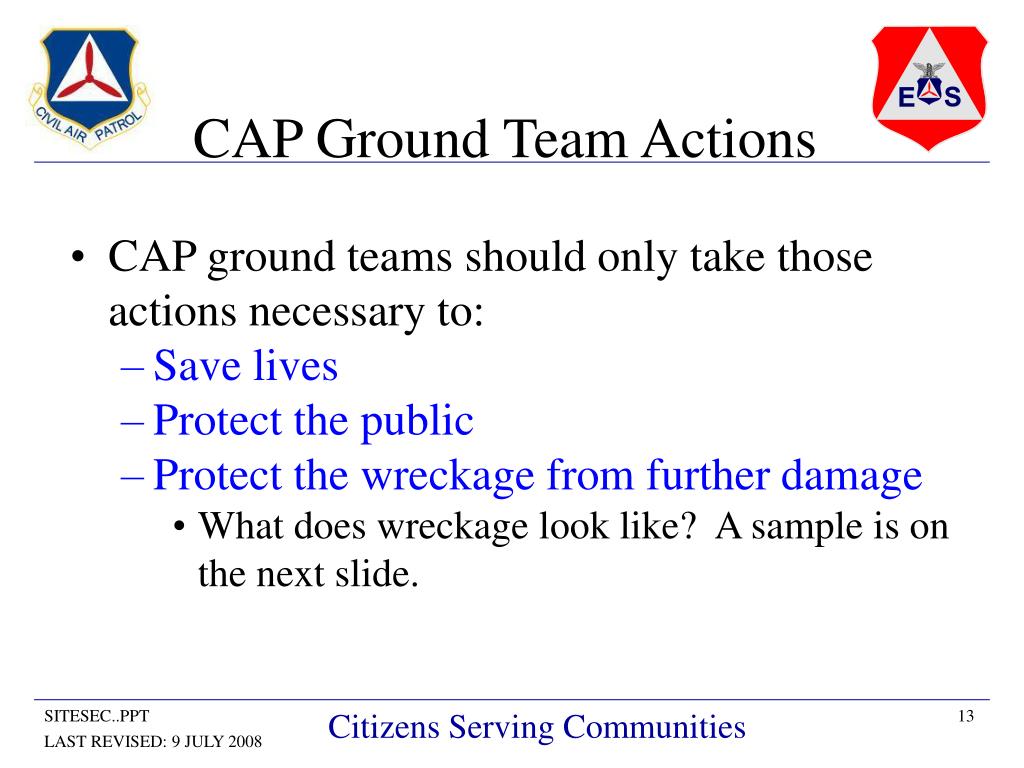 CIVIL AIR PATROL

E S

CAP Ground Team Actions

• CAP ground teams should only take those actions necessary to:
– Save lives
– Protect the public
– Protect the wreckage from further damage
• What does wreckage look like? A sample is on the next slide.

SITESEC..PPT
LAST REVISED: 9 JULY 2008

Citizens Serving Communities

13